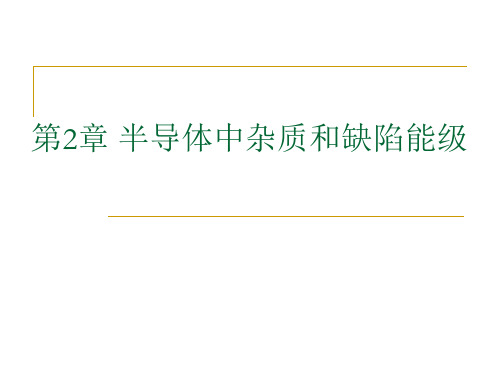 第2章 半导体中杂质和缺陷能级